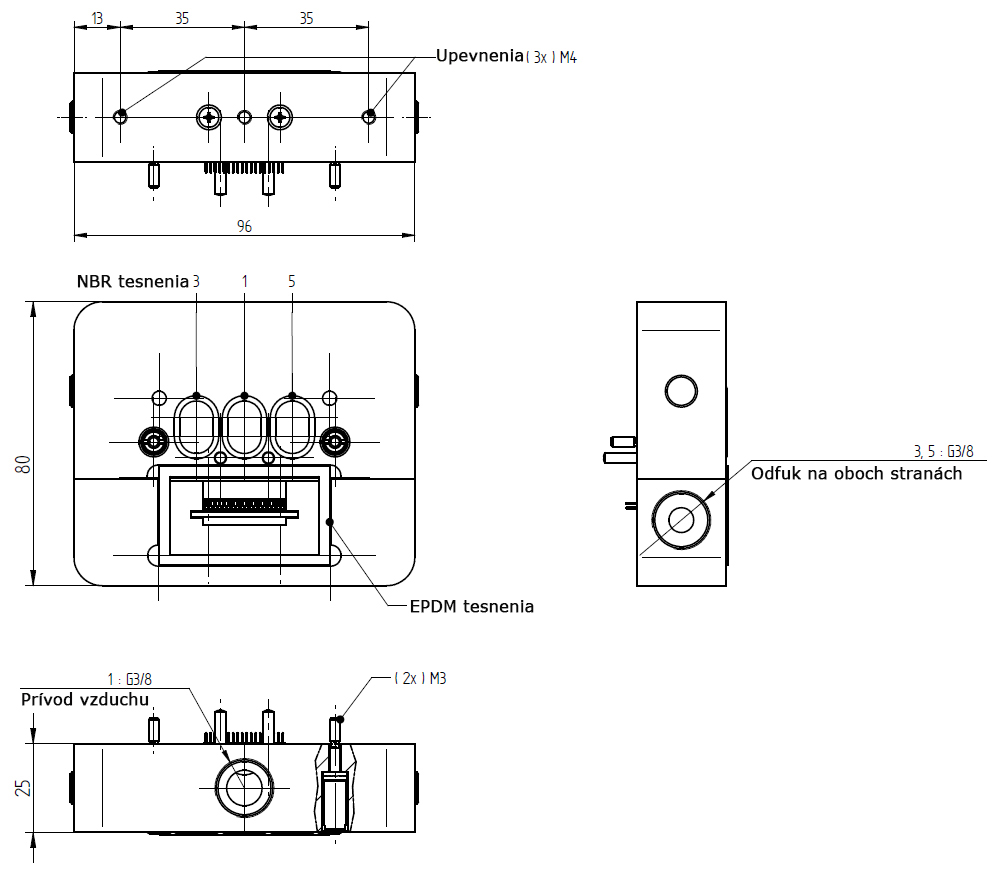 13
35
35
Upevnenia ( 3x ) M4
96

NBR tesnenia 3
1
5
80
3, 5 : G3/8
Odfuk na oboch stranách
EPDM tesnenia

1 : G3/8
Prívod vzduchu
( 2x ) M3
25